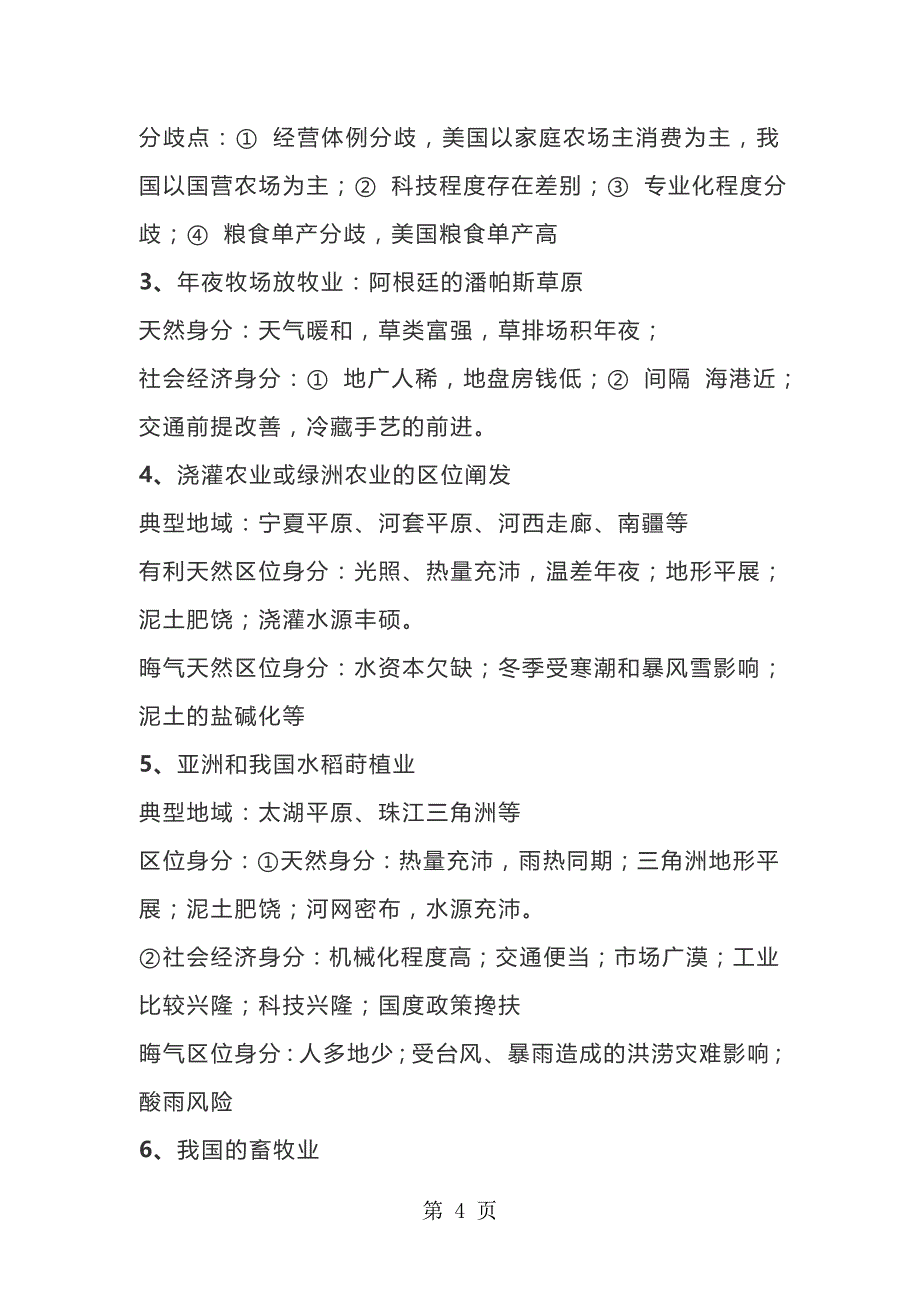 分歧点：① 经营体例分歧，美国以家庭农场主消费为主，我国以国营农场为主；② 科技程度存在差别；③ 专业化程度分歧；④ 粮食单产分歧，美国粮食单产高

3、年夜牧场放牧业：阿根廷的潘帕斯草原

天然身分：天气暖和，草类富强，草排场积年夜；

社会经济身分：① 地广人稀，地盘房钱低；② 间隔 海港近；交通前提改善，冷藏手艺的前进。

4、浇灌农业或绿洲农业的区位阐发

典型地域：宁夏平原、河套平原、河西走廊、南疆等

有利天然区位身分：光照、热量充沛，温差年夜；地形平展；泥土肥饶；浇灌水源丰硕。

晦气天然区位身分：水资本欠缺；冬季受寒潮和暴风雪影响；泥土的盐碱化等

5、亚洲和我国水稻莳植业

典型地域：太湖平原、珠江三角洲等

区位身分：①天然身分：热量充沛，雨热同期；三角洲地形平展；泥土肥饶；河网密布，水源充沛。

②社会经济身分：机械化程度高；交通便当；市场广漠；工业比较兴隆；科技兴隆；国度政策搀扶

晦气区位身分：人多地少；受台风、暴雨造成的洪涝灾难影响；酸雨风险

6、我国的畜牧业

第 4 页